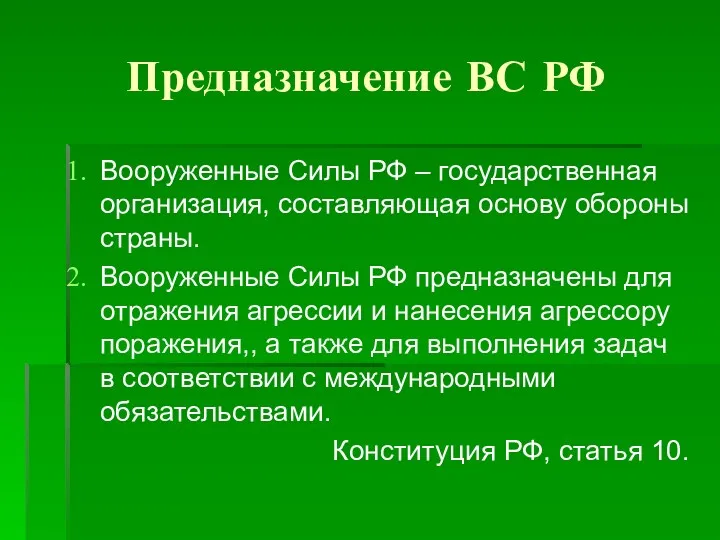 Предназначение ВС РФ

1. Вооруженные Силы РФ – государственная организация, составляющая основу обороны страны.
2. Вооруженные Силы РФ предназначены для отражения агрессии и нанесения агрессору поражения,, а также для выполнения задач в соответствии с международными обязательствами.

Конституция РФ, статья 10.